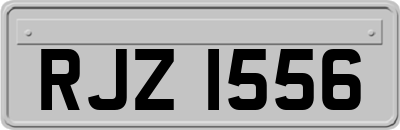 RJZ 1556